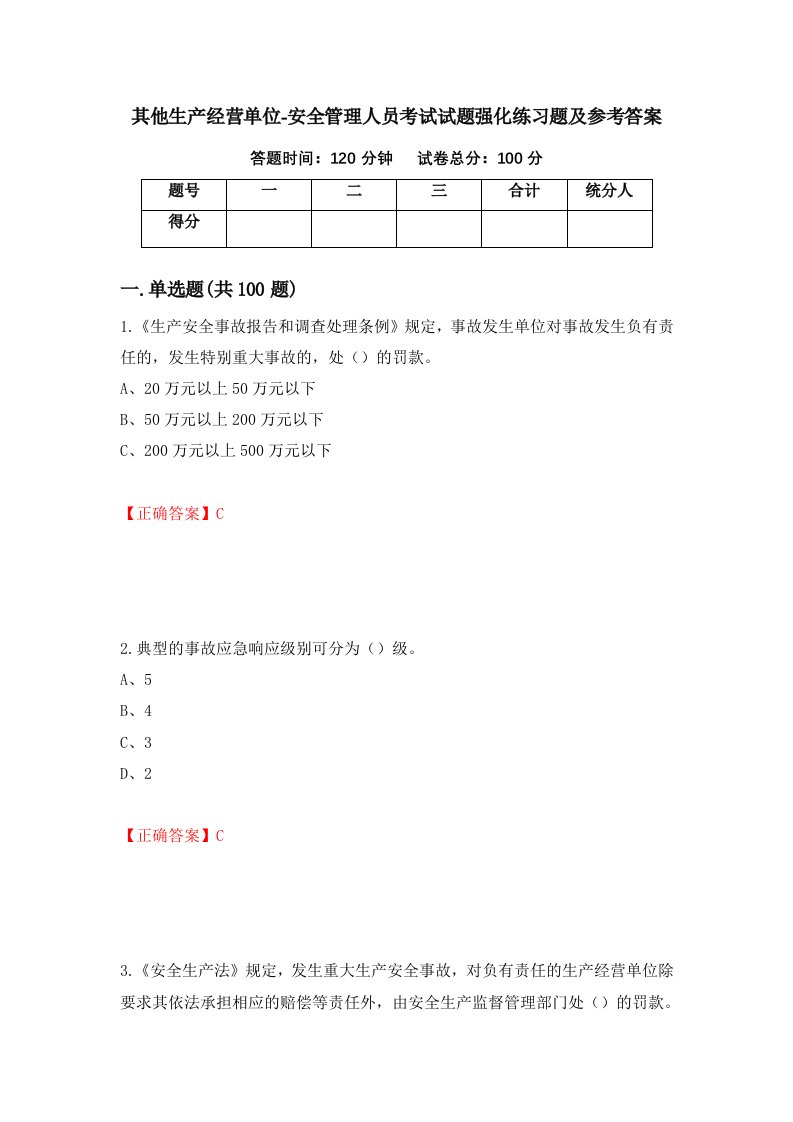 其他生产经营单位-安全管理人员考试试题强化练习题及参考答案

答题时间：120 分钟　　试卷总分：100 分

| 题号 | 一 | 二 | 三 | 合计 | 统分人 |
|---|---|---|---|---|---|
| 得分 | | | | | |

一.单选题(共 100 题)

1.《生产安全事故报告和调查处理条例》规定，事故发生单位对事故发生负有责任的，发生特别重大事故的，处（）的罚款。

A、20 万元以上 50 万元以下

B、50 万元以上 200 万元以下

C、200 万元以上 500 万元以下

【正确答案】C

2.典型的事故应急响应级别可分为（）级。

A、5

B、4

C、3

D、2

【正确答案】C

3.《安全生产法》规定，发生重大生产安全事故，对负有责任的生产经营单位除要求其依法承担相应的赔偿等责任外，由安全生产监督管理部门处（）的罚款。